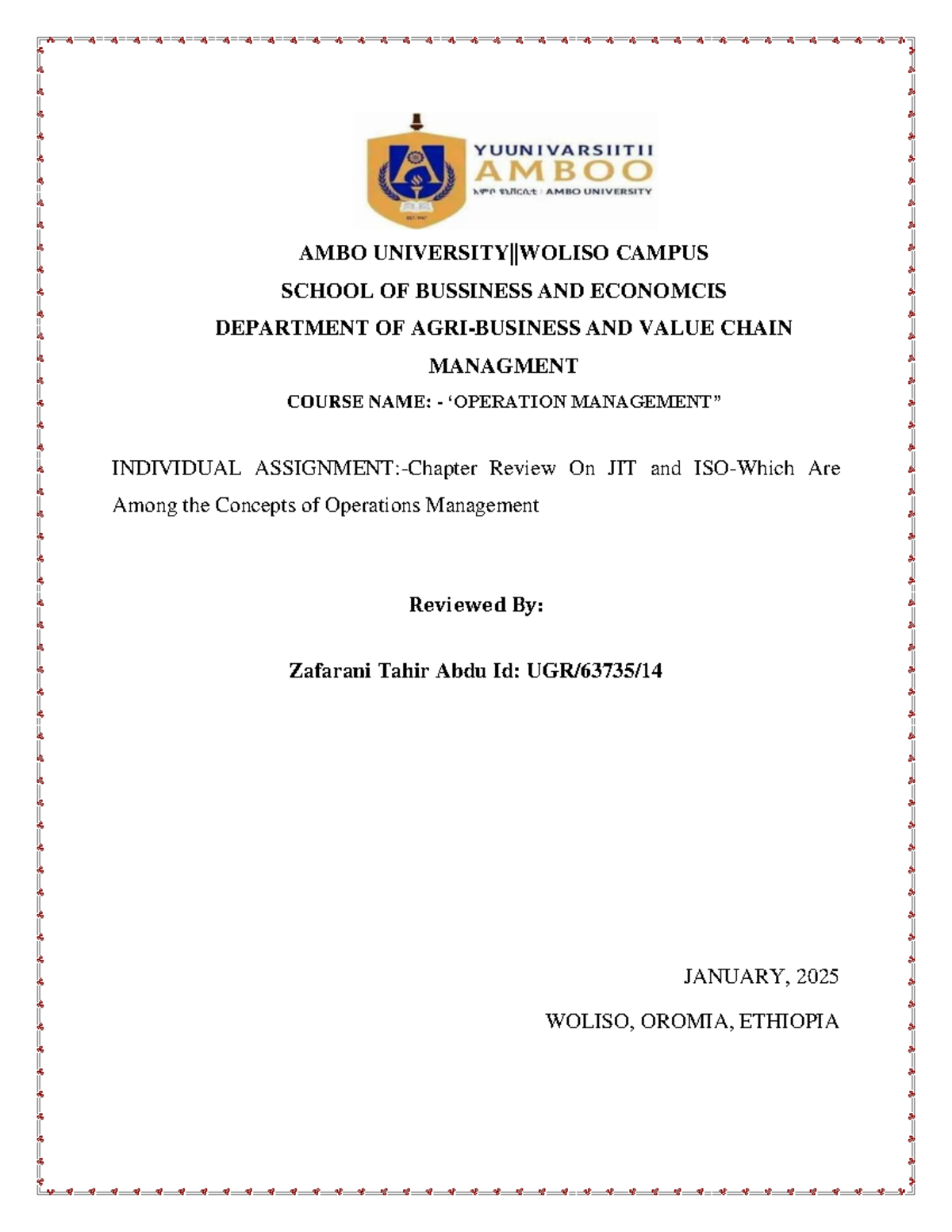 YUUNIVARSIITII
AMBOO
አምቦ ዩኒቨርሲቲ | AMBO UNIVERSITY

AMBO UNIVERSITY||WOLISO CAMPUS
SCHOOL OF BUSSINESS AND ECONOMCIS
DEPARTMENT OF AGRI-BUSINESS AND VALUE CHAIN MANAGMENT
COURSE NAME: - ‘OPERATION MANAGEMENT”

INDIVIDUAL ASSIGNMENT:-Chapter Review On JIT and ISO-Which Are Among the Concepts of Operations Management

Reviewed By:

Zafarani Tahir Abdu Id: UGR/63735/14

JANUARY, 2025
WOLISO, OROMIA, ETHIOPIA